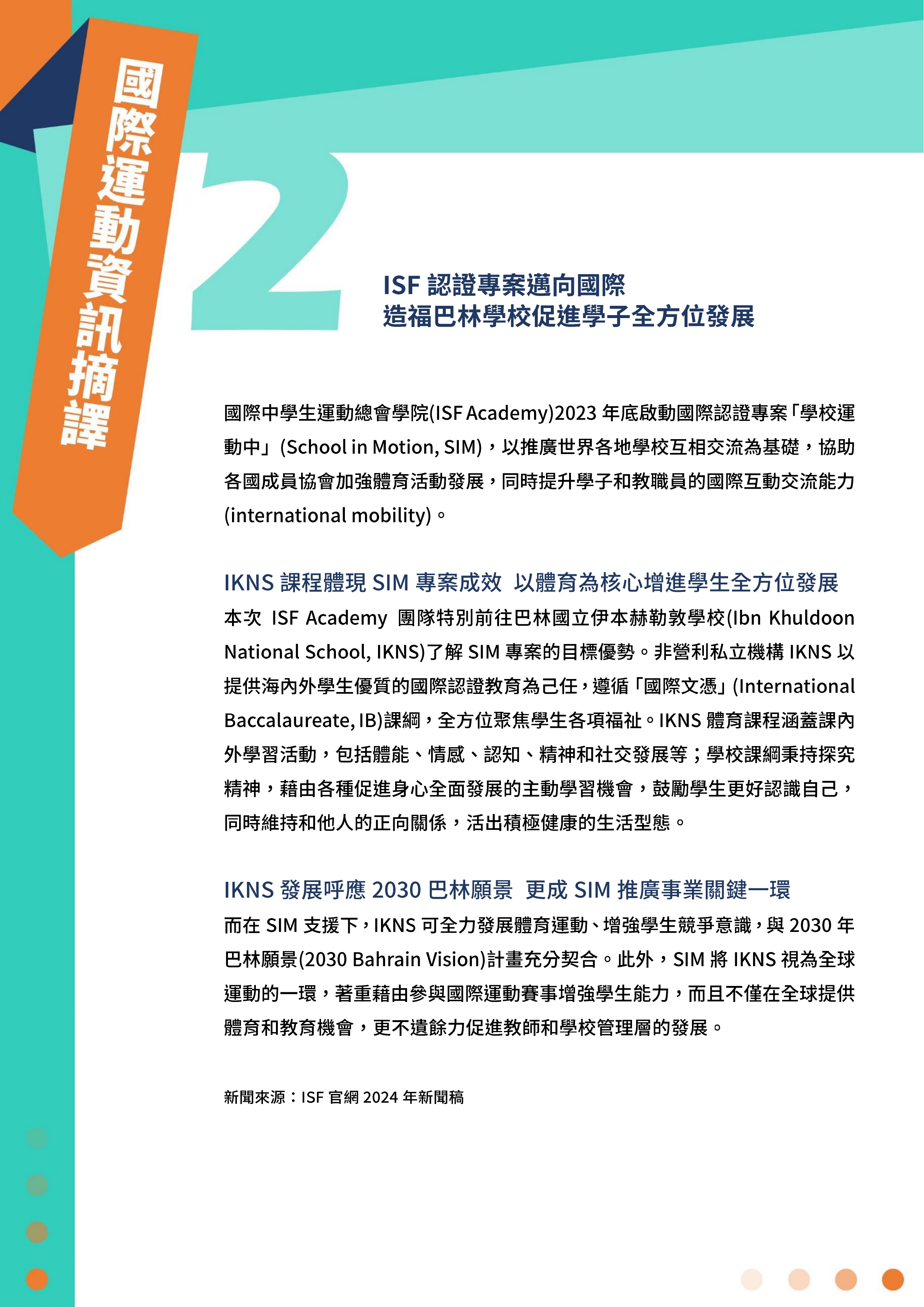 國際運動資訊摘譯

2

ISF 認證專案邁向國際
造福巴林學校促進學子全方位發展

國際中學生運動總會學院(ISF Academy)2023 年底啟動國際認證專案「學校運動中」(School in Motion, SIM)，以推廣世界各地學校互相交流為基礎，協助各國成員協會加強體育活動發展，同時提升學子和教職員的國際互動交流能力(international mobility)。

IKNS 課程體現 SIM 專案成效 以體育為核心增進學生全方位發展
本次 ISF Academy 團隊特別前往巴林國立伊本赫勒敦學校(Ibn Khuldoon National School, IKNS)了解 SIM 專案的目標優勢。非營利私立機構 IKNS 以提供海內外學生優質的國際認證教育為己任，遵循「國際文憑」(International Baccalaureate, IB)課綱，全方位聚焦學生各項福祉。IKNS 體育課程涵蓋課內外學習活動，包括體能、情感、認知、精神和社交發展等；學校課綱秉持探究精神，藉由各種促進身心全面發展的主動學習機會，鼓勵學生更好認識自己，同時維持和他人的正向關係，活出積極健康的生活型態。

IKNS 發展呼應 2030 巴林願景 更成 SIM 推廣事業關鍵一環
而在 SIM 支援下，IKNS 可全力發展體育運動、增強學生競爭意識，與 2030 年巴林願景(2030 Bahrain Vision)計畫充分契合。此外，SIM 將 IKNS 視為全球運動的一環，著重藉由參與國際運動賽事增強學生能力，而且不僅在全球提供體育和教育機會，更不遺餘力促進教師和學校管理層的發展。

新聞來源：ISF 官網 2024 年新聞稿